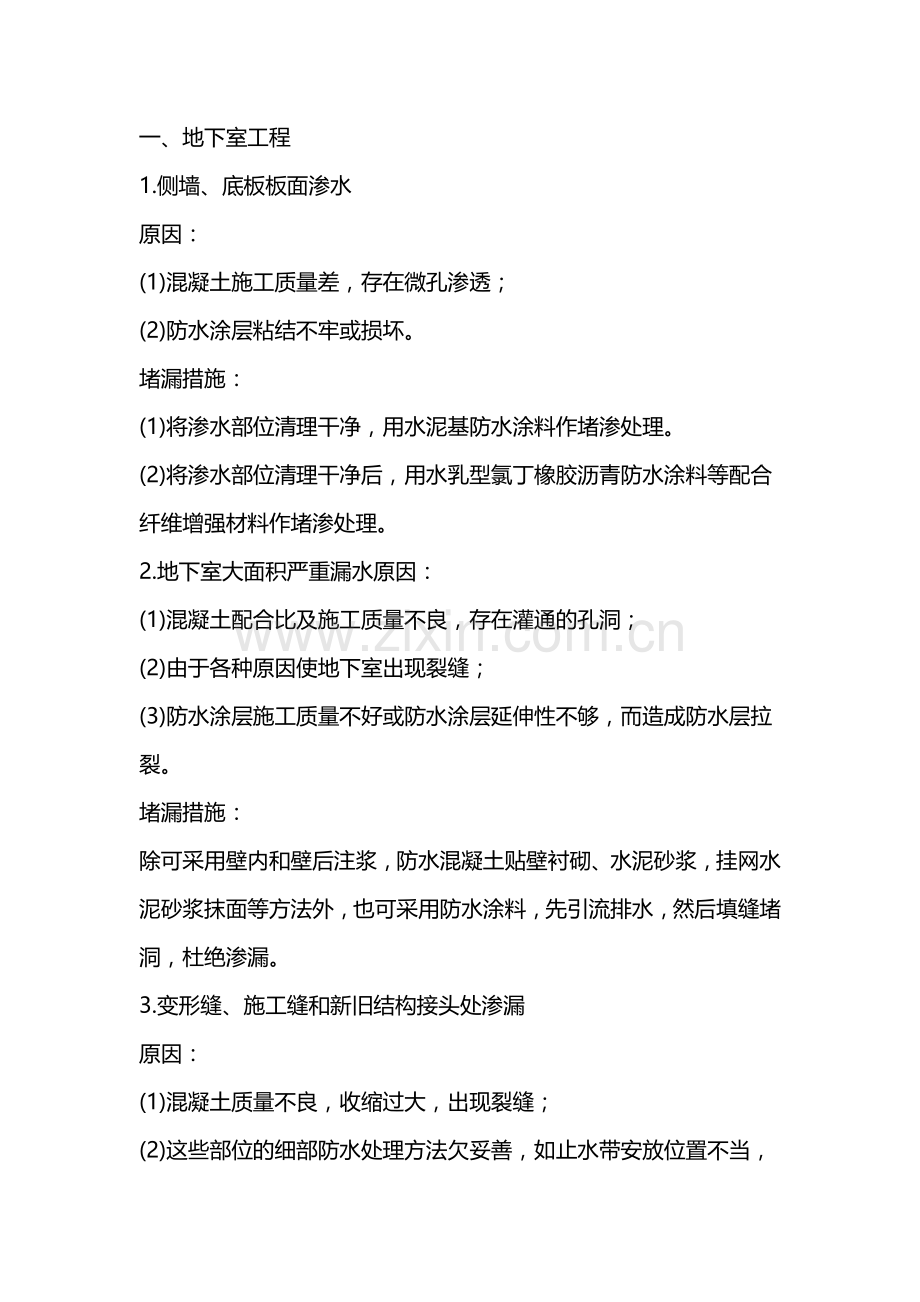 一、地下室工程

1.侧墙、底板板面渗水

原因：

(1)混凝土施工质量差，存在微孔渗透；

(2)防水涂层粘结不牢或损坏。

堵漏措施：

(1)将渗水部位清理干净，用水泥基防水涂料作堵渗处理。

(2)将渗水部位清理干净后，用水乳型氯丁橡胶沥青防水涂料等配合纤维增强材料作堵渗处理。

2.地下室大面积严重漏水原因：

(1)混凝土配合比及施工质量不良，存在灌通的孔洞；

(2)由于各种原因使地下室出现裂缝；

(3)防水涂层施工质量不好或防水涂层延伸性不够，而造成防水层拉裂。

堵漏措施：

除可采用壁内和壁后注浆，防水混凝土贴壁衬砌、水泥砂浆，挂网水泥砂浆抹面等方法外，也可采用防水涂料，先引流排水，然后填缝堵洞，杜绝渗漏。

3.变形缝、施工缝和新旧结构接头处渗漏

原因：

(1)混凝土质量不良，收缩过大，出现裂缝；

(2)这些部位的细部防水处理方法欠妥善，如止水带安放位置不当，

www.zixin.com.cn